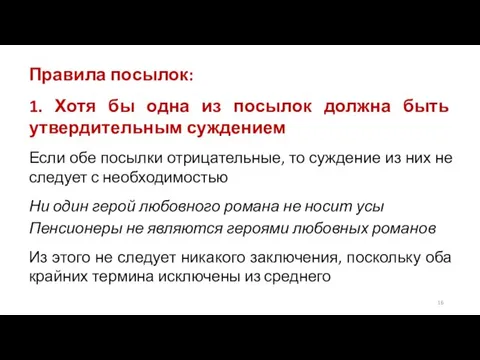 Правила посылок:

1. Хотя бы одна из посылок должна быть утвердительным суждением

Если обе посылки отрицательные, то суждение из них не следует с необходимостью

Ни один герой любовного романа не носит усы

Пенсионеры не являются героями любовных романов

Из этого не следует никакого заключения, поскольку оба крайних термина исключены из среднего

16